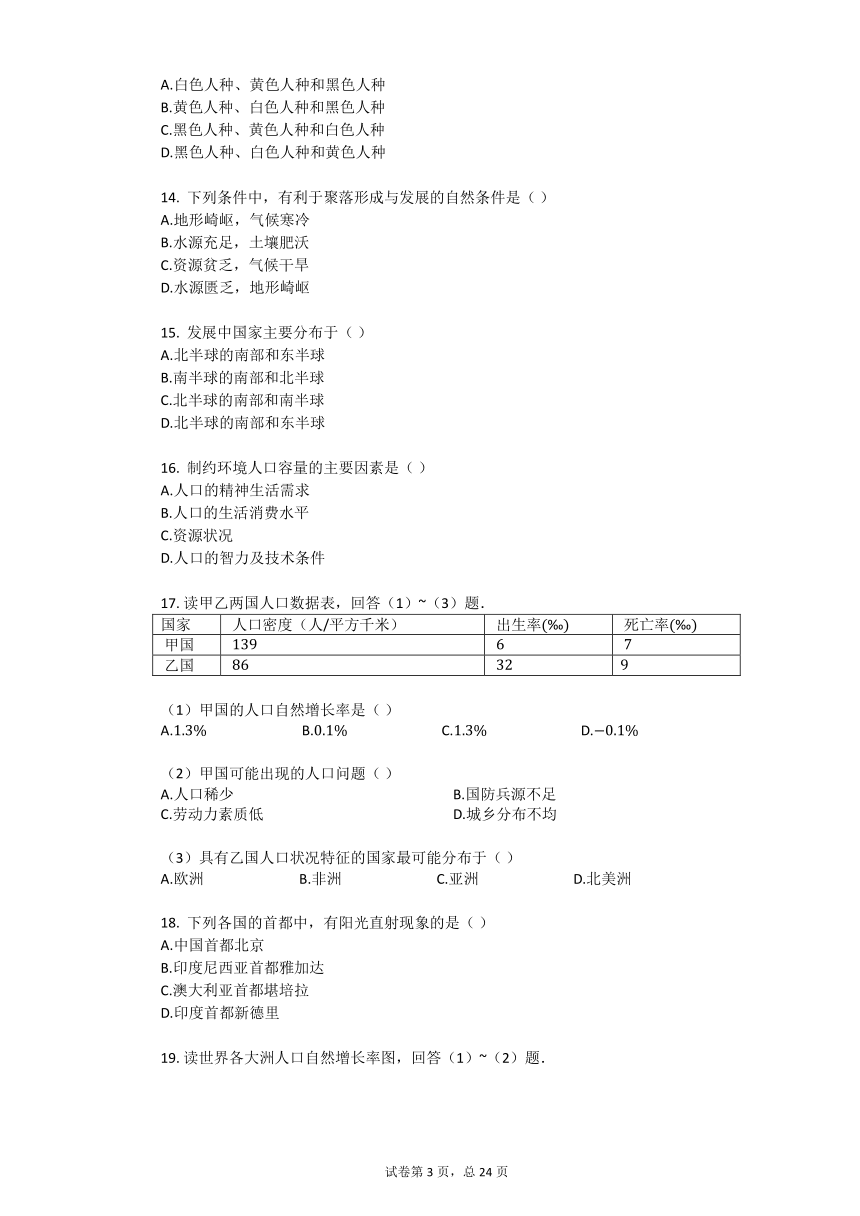 A.白色人种、黄色人种和黑色人种
B.黄色人种、白色人种和黑色人种
C.黑色人种、黄色人种和白色人种
D.黑色人种、白色人种和黄色人种

14. 下列条件中，有利于聚落形成与发展的自然条件是（ ）
A.地形崎岖，气候寒冷
B.水源充足，土壤肥沃
C.资源贫乏，气候干旱
D.水源匮乏，地形崎岖

15. 发展中国家主要分布于（ ）
A.北半球的南部和东半球
B.南半球的南部和北半球
C.北半球的南部和南半球
D.北半球的南部和东半球

16. 制约环境人口容量的主要因素是（ ）
A.人口的精神生活需求
B.人口的生活消费水平
C.资源状况
D.人口的智力及技术条件

17. 读甲乙两国人口数据表，回答（1）~（3）题.

| 国家 | 人口密度（人/平方千米） | 出生率(‰) | 死亡率(‰) |
|---|---|---|---|
| 甲国 | 139 | 6 | 7 |
| 乙国 | 86 | 32 | 9 |

（1）甲国的人口自然增长率是（ ）
A.1.3%　B.0.1%　C.1.3%　D.−0.1%

（2）甲国可能出现的人口问题（ ）
A.人口稀少　B.国防兵源不足
C.劳动力素质低　D.城乡分布不均

（3）具有乙国人口状况特征的国家最可能分布于（ ）
A.欧洲　B.非洲　C.亚洲　D.北美洲

18. 下列各国的首都中，有阳光直射现象的是（ ）
A.中国首都北京
B.印度尼西亚首都雅加达
C.澳大利亚首都堪培拉
D.印度首都新德里

19. 读世界各大洲人口自然增长率图，回答（1）~（2）题.

试卷第 3 页，总 24 页